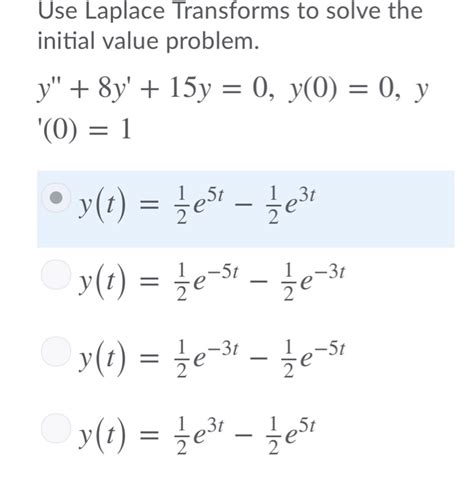 Use Laplace Transforms to solve the initial value problem.

$y'' + 8y' + 15y = 0,\ y(0) = 0,\ y'(0) = 1$

$y(t) = \frac{1}{2}e^{5t} - \frac{1}{2}e^{3t}$

$y(t) = \frac{1}{2}e^{-5t} - \frac{1}{2}e^{-3t}$

$y(t) = \frac{1}{2}e^{-3t} - \frac{1}{2}e^{-5t}$

$y(t) = \frac{1}{2}e^{3t} - \frac{1}{2}e^{5t}$